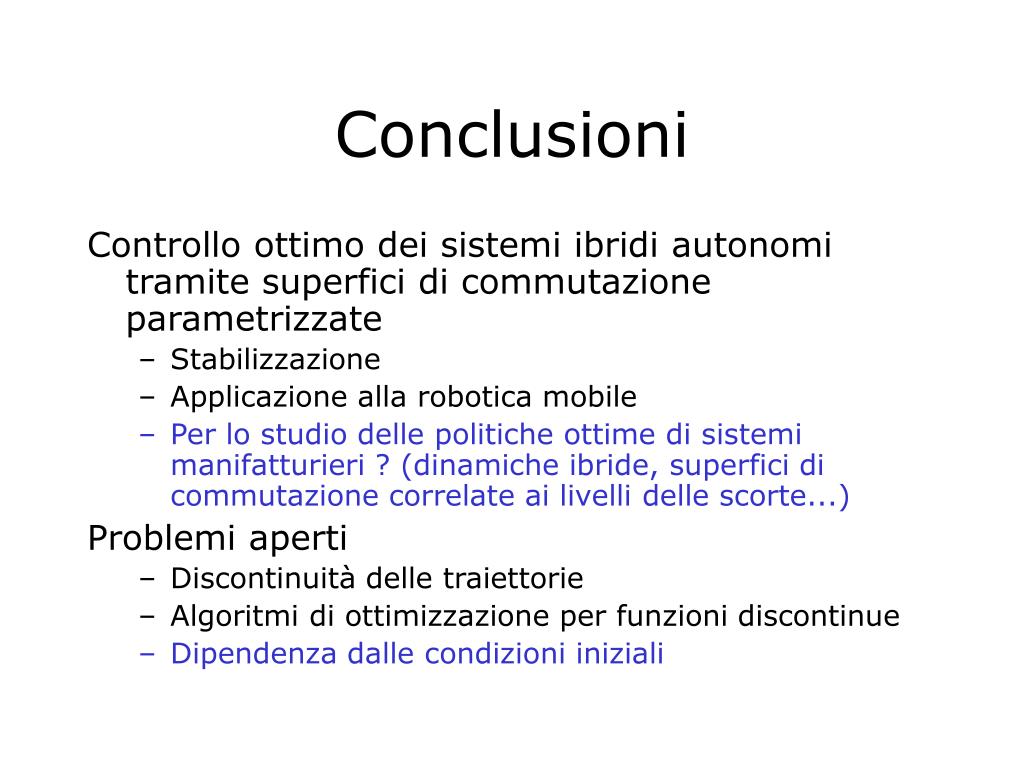 Conclusioni

Controllo ottimo dei sistemi ibridi autonomi tramite superfici di commutazione parametrizzate
– Stabilizzazione
– Applicazione alla robotica mobile
– Per lo studio delle politiche ottime di sistemi manifatturieri ? (dinamiche ibride, superfici di commutazione correlate ai livelli delle scorte...)

Problemi aperti
– Discontinuità delle traiettorie
– Algoritmi di ottimizzazione per funzioni discontinue
– Dipendenza dalle condizioni iniziali